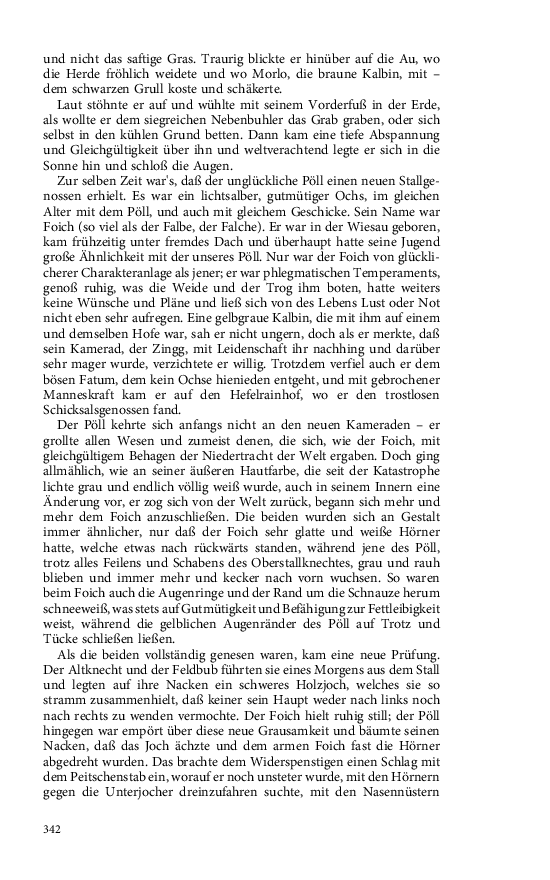 und nicht das saftige Gras. Traurig blickte er hinüber auf die Au, wo die Herde fröhlich weidete und wo Morlo, die braune Kalbin, mit – dem schwarzen Grull koste und schäkerte.

Laut stöhnte er auf und wühlte mit seinem Vorderfuß in der Erde, als wollte er dem siegreichen Nebenbuhler das Grab graben, oder sich selbst in den kühlen Grund betten. Dann kam eine tiefe Abspannung und Gleichgültigkeit über ihn und weltverachtend legte er sich in die Sonne hin und schloß die Augen.

Zur selben Zeit war's, daß der unglückliche Pöll einen neuen Stallgenossen erhielt. Es war ein lichtsalber, gutmütiger Ochs, im gleichen Alter mit dem Pöll, und auch mit gleichem Geschicke. Sein Name war Foich (so viel als der Falbe, der Falche). Er war in der Wiesau geboren, kam frühzeitig unter fremdes Dach und überhaupt hatte seine Jugend große Ähnlichkeit mit der unseres Pöll. Nur war der Foich von glücklicherer Charakteranlage als jener; er war phlegmatischen Temperaments, genoß ruhig, was die Weide und der Trog ihm boten, hatte weiters keine Wünsche und Pläne und ließ sich von des Lebens Lust oder Not nicht eben sehr aufregen. Eine gelbgraue Kalbin, die mit ihm auf einem und demselben Hofe war, sah er nicht ungern, doch als er merkte, daß sein Kamerad, der Zingg, mit Leidenschaft ihr nachhing und darüber sehr mager wurde, verzichtete er willig. Trotzdem verfiel auch er dem bösen Fatum, dem kein Ochse hienieden entgeht, und mit gebrochener Manneskraft kam er auf den Hefelrainhof, wo er den trostlosen Schicksalsgenossen fand.

Der Pöll kehrte sich anfangs nicht an den neuen Kameraden – er grollte allen Wesen und zumeist denen, die sich, wie der Foich, mit gleichgültigem Behagen der Niedertracht der Welt ergaben. Doch ging allmählich, wie an seiner äußeren Hautfarbe, die seit der Katastrophe lichte grau und endlich völlig weiß wurde, auch in seinem Innern eine Änderung vor, er zog sich von der Welt zurück, begann sich mehr und mehr dem Foich anzuschließen. Die beiden wurden sich an Gestalt immer ähnlicher, nur daß der Foich sehr glatte und weiße Hörner hatte, welche etwas nach rückwärts standen, während jene des Pöll, trotz alles Feilens und Schabens des Oberstallknechtes, grau und rauh blieben und immer mehr und kecker nach vorn wuchsen. So waren beim Foich auch die Augenringe und der Rand um die Schnauze herum schneeweiß, was stets auf Gutmütigkeit und Befähigung zur Fettleibigkeit weist, während die gelblichen Augenränder des Pöll auf Trotz und Tücke schließen ließen.

Als die beiden vollständig genesen waren, kam eine neue Prüfung. Der Altknecht und der Feldbub führten sie eines Morgens aus dem Stall und legten auf ihre Nacken ein schweres Holzjoch, welches sie so stramm zusammenhielt, daß keiner sein Haupt weder nach links noch nach rechts zu wenden vermochte. Der Foich hielt ruhig still; der Pöll hingegen war empört über diese neue Grausamkeit und bäumte seinen Nacken, daß das Joch ächzte und dem armen Foich fast die Hörner abgedreht wurden. Das brachte dem Widerspenstigen einen Schlag mit dem Peitschenstab ein, worauf er noch unsteter wurde, mit den Hörnern gegen die Unterjocher dreinzufahren suchte, mit den Nasennüstern

342